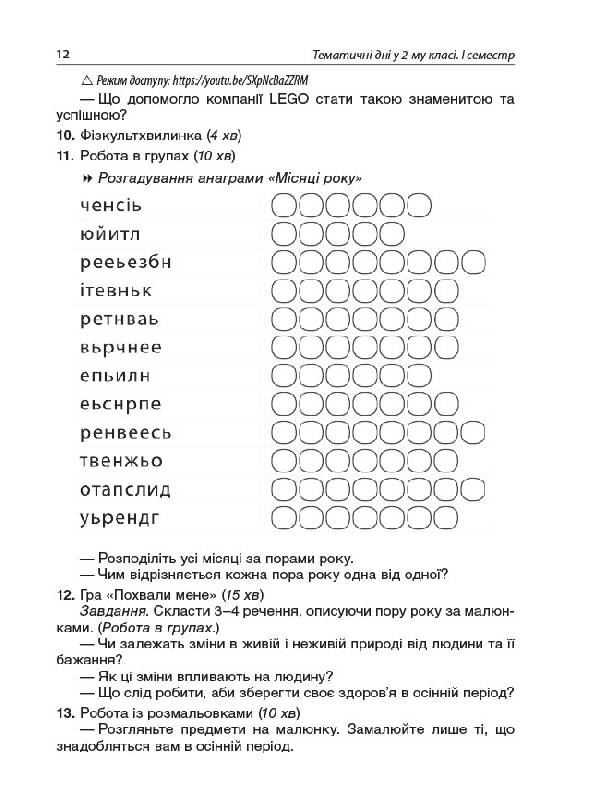 12 Тематичні дні у 2 му класі. І семестр

△ Режим доступу: https://youtu.be/SXpNcBaZZRM

— Що допомогло компанії LEGO стати такою знаменитою та успішною?

10. Фізкультхвилинка (4 хв)

11. Робота в групах (10 хв)

Розгадування анаграми «Місяці року»

ченсіь
юйитл
рееьезбн
ітевньк
ретнваь
вьрчнее
епьилн
еьснрпе
ренвеесь
твенжьо
отапслид
уьрендг

— Розподіліть усі місяці за порами року.

— Чим відрізняється кожна пора року одна від одної?

12. Гра «Похвали мене» (15 хв)

Завдання. Скласти 3–4 речення, описуючи пору року за малюнками. (Робота в групах.)

— Чи залежать зміни в живій і неживій природі від людини та її бажання?

— Як ці зміни впливають на людину?

— Що слід робити, аби зберегти своє здоров'я в осінній період?

13. Робота із розмальовками (10 хв)

— Розгляньте предмети на малюнку. Замалюйте лише ті, що знадобляться вам в осінній період.